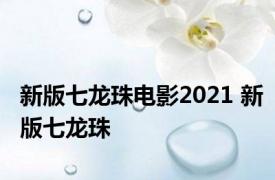 新版七龙珠电影2021 新版七龙珠